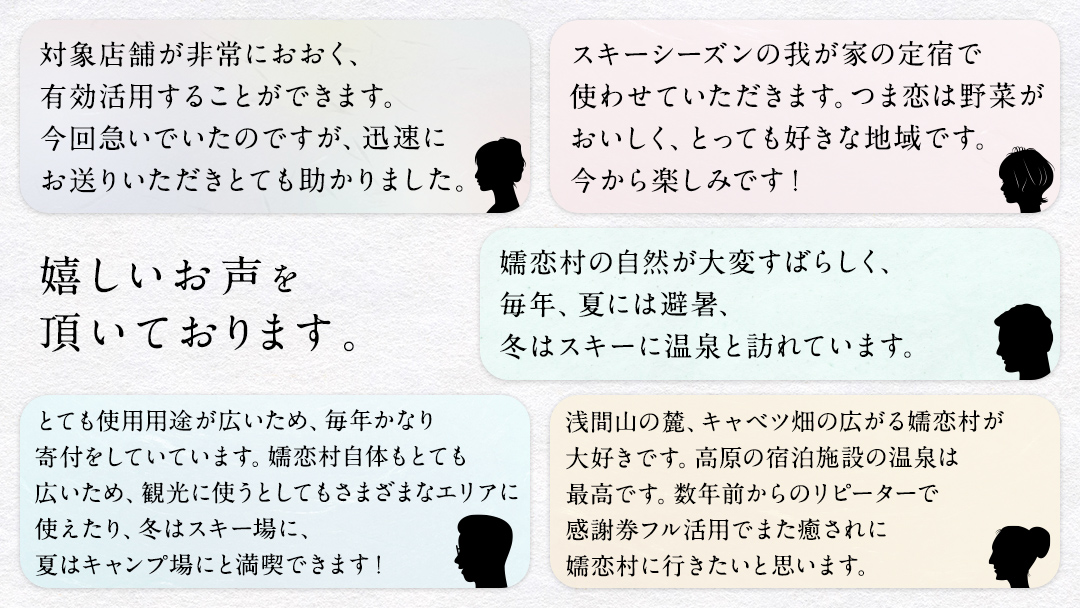 対象店舗が非常におおく、有効活用することができます。今回急いでいたのですが、迅速にお送りいただきとても助かりました。

スキーシーズンの我が家の定宿で使わせていただきます。つま恋は野菜がおいしく、とっても好きな地域です。今から楽しみです！

嬉しいお声を頂いております。

嬬恋村の自然が大変すばらしく、毎年、夏には避暑、冬はスキーに温泉と訪れています。

とても使用用途が広いため、毎年かなり寄付をしていています。嬬恋村自体もとても広いため、観光に使うとしてもさまざまなエリアに使えたり、冬はスキー場に、夏はキャンプ場にと満喫できます！

浅間山の麓、キャベツ畑の広がる嬬恋村が大好きです。高原の宿泊施設の温泉は最高です。数年前からのリピーターで感謝券フル活用でまた癒されに嬬恋村に行きたいと思います。